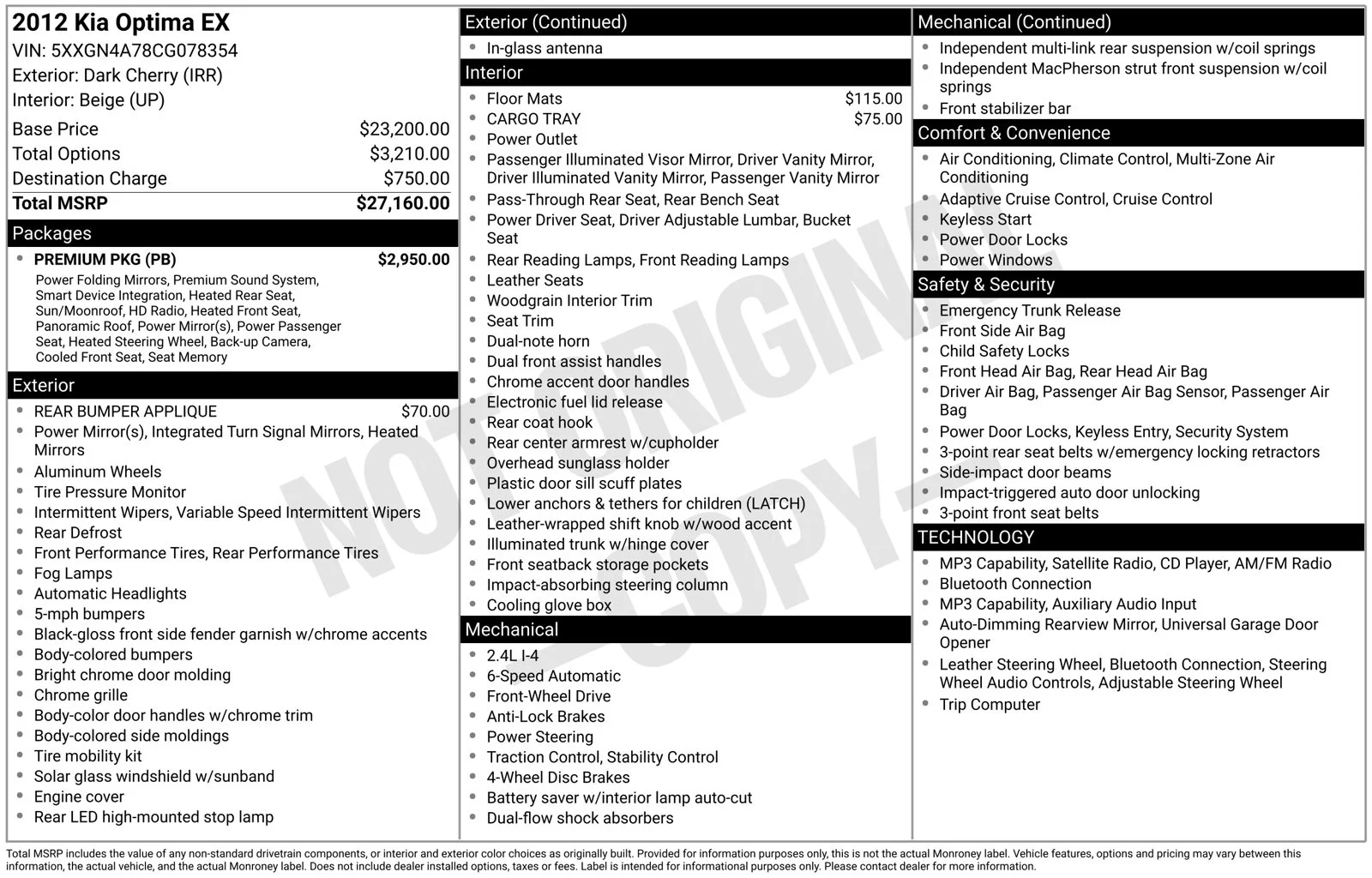 2012 Kia Optima EX
VIN: 5XXGN4A78CG078354
Exterior: Dark Cherry (IRR)
Interior: Beige (UP)

Base Price $23,200.00
Total Options $3,210.00
Destination Charge $750.00
Total MSRP $27,160.00

Packages
• PREMIUM PKG (PB) $2,950.00
Power Folding Mirrors, Premium Sound System, Smart Device Integration, Heated Rear Seat, Sun/Moonroof, HD Radio, Heated Front Seat, Panoramic Roof, Power Mirror(s), Power Passenger Seat, Heated Steering Wheel, Back-up Camera, Cooled Front Seat, Seat Memory

Exterior
• REAR BUMPER APPLIQUE $70.00
• Power Mirror(s), Integrated Turn Signal Mirrors, Heated Mirrors
• Aluminum Wheels
• Tire Pressure Monitor
• Intermittent Wipers, Variable Speed Intermittent Wipers
• Rear Defrost
• Front Performance Tires, Rear Performance Tires
• Fog Lamps
• Automatic Headlights
• 5-mph bumpers
• Black-gloss front side fender garnish w/chrome accents
• Body-colored bumpers
• Bright chrome door molding
• Chrome grille
• Body-color door handles w/chrome trim
• Body-colored side moldings
• Tire mobility kit
• Solar glass windshield w/sunband
• Engine cover
• Rear LED high-mounted stop lamp

Exterior (Continued)
• In-glass antenna

Interior
• Floor Mats $115.00
• CARGO TRAY $75.00
• Power Outlet
• Passenger Illuminated Visor Mirror, Driver Vanity Mirror, Driver Illuminated Vanity Mirror, Passenger Vanity Mirror
• Pass-Through Rear Seat, Rear Bench Seat
• Power Driver Seat, Driver Adjustable Lumbar, Bucket Seat
• Rear Reading Lamps, Front Reading Lamps
• Leather Seats
• Woodgrain Interior Trim
• Seat Trim
• Dual-note horn
• Dual front assist handles
• Chrome accent door handles
• Electronic fuel lid release
• Rear coat hook
• Rear center armrest w/cupholder
• Overhead sunglass holder
• Plastic door sill scuff plates
• Lower anchors & tethers for children (LATCH)
• Leather-wrapped shift knob w/wood accent
• Illuminated trunk w/hinge cover
• Front seatback storage pockets
• Impact-absorbing steering column
• Cooling glove box

Mechanical
• 2.4L I-4
• 6-Speed Automatic
• Front-Wheel Drive
• Anti-Lock Brakes
• Power Steering
• Traction Control, Stability Control
• 4-Wheel Disc Brakes
• Battery saver w/interior lamp auto-cut
• Dual-flow shock absorbers

Mechanical (Continued)
• Independent multi-link rear suspension w/coil springs
• Independent MacPherson strut front suspension w/coil springs
• Front stabilizer bar

Comfort & Convenience
• Air Conditioning, Climate Control, Multi-Zone Air Conditioning
• Adaptive Cruise Control, Cruise Control
• Keyless Start
• Power Door Locks
• Power Windows

Safety & Security
• Emergency Trunk Release
• Front Side Air Bag
• Child Safety Locks
• Front Head Air Bag, Rear Head Air Bag
• Driver Air Bag, Passenger Air Bag Sensor, Passenger Air Bag
• Power Door Locks, Keyless Entry, Security System
• 3-point rear seat belts w/emergency locking retractors
• Side-impact door beams
• Impact-triggered auto door unlocking
• 3-point front seat belts

TECHNOLOGY
• MP3 Capability, Satellite Radio, CD Player, AM/FM Radio
• Bluetooth Connection
• MP3 Capability, Auxiliary Audio Input
• Auto-Dimming Rearview Mirror, Universal Garage Door Opener
• Leather Steering Wheel, Bluetooth Connection, Steering Wheel Audio Controls, Adjustable Steering Wheel
• Trip Computer

Total MSRP includes the value of any non-standard drivetrain components, or interior and exterior color choices as originally built. Provided for information purposes only, this is not the actual Monroney label. Vehicle features, options and pricing may vary between this information, the actual vehicle, and the actual Monroney label. Does not include dealer installed options, taxes or fees. Label is intended for informational purposes only. Please contact dealer for more information.

NOT ORIGINAL - COPY -